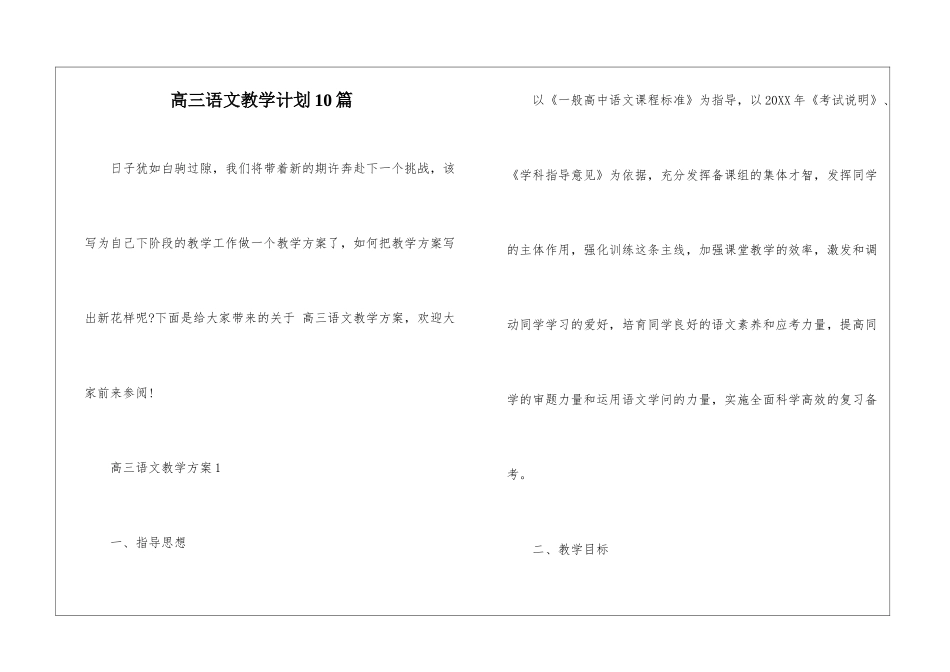 高三语文教学计划10篇

日子犹如白驹过隙，我们将带着新的期许奔赴下一个挑战，该写为自己下阶段的教学工作做一个教学方案了，如何把教学方案写出新花样呢?下面是给大家带来的关于 高三语文教学方案，欢迎大家前来参阅!

高三语文教学方案1

一、指导思想

以《一般高中语文课程标准》为指导，以20XX年《考试说明》、《学科指导意见》为依据，充分发挥备课组的集体才智，发挥同学的主体作用，强化训练这条主线，加强课堂教学的效率，激发和调动同学学习的爱好，培育同学良好的语文素养和应考力量，提高同学的审题力量和运用语文学问的力量，实施全面科学高效的复习备考。

二、教学目标